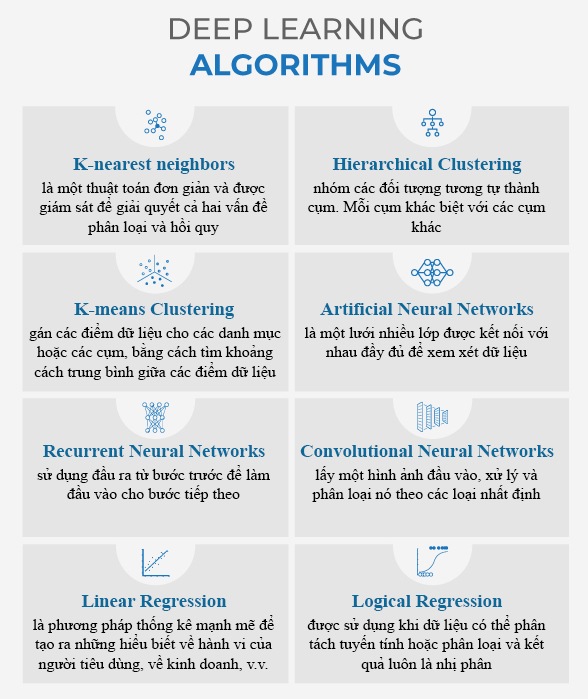 DEEP LEARNING
ALGORITHMS

K-nearest neighbors
là một thuật toán đơn giản và được giám sát để giải quyết cả hai vấn đề phân loại và hồi quy

Hierarchical Clustering
nhóm các đối tượng tương tự thành cụm. Mỗi cụm khác biệt với các cụm khác

K-means Clustering
gán các điểm dữ liệu cho các danh mục hoặc các cụm, bằng cách tìm khoảng cách trung bình giữa các điểm dữ liệu

Artificial Neural Networks
là một lưới nhiều lớp được kết nối với nhau đầy đủ để xem xét dữ liệu

Recurrent Neural Networks
sử dụng đầu ra từ bước trước để làm đầu vào cho bước tiếp theo

Convolutional Neural Networks
lấy một hình ảnh đầu vào, xử lý và phân loại nó theo các loại nhất định

Linear Regression
là phương pháp thống kê mạnh mẽ để tạo ra những hiểu biết về hành vi của người tiêu dùng, về kinh doanh, v.v.

Logical Regression
được sử dụng khi dữ liệu có thể phân tách tuyến tính hoặc phân loại và kết quả luôn là nhị phân